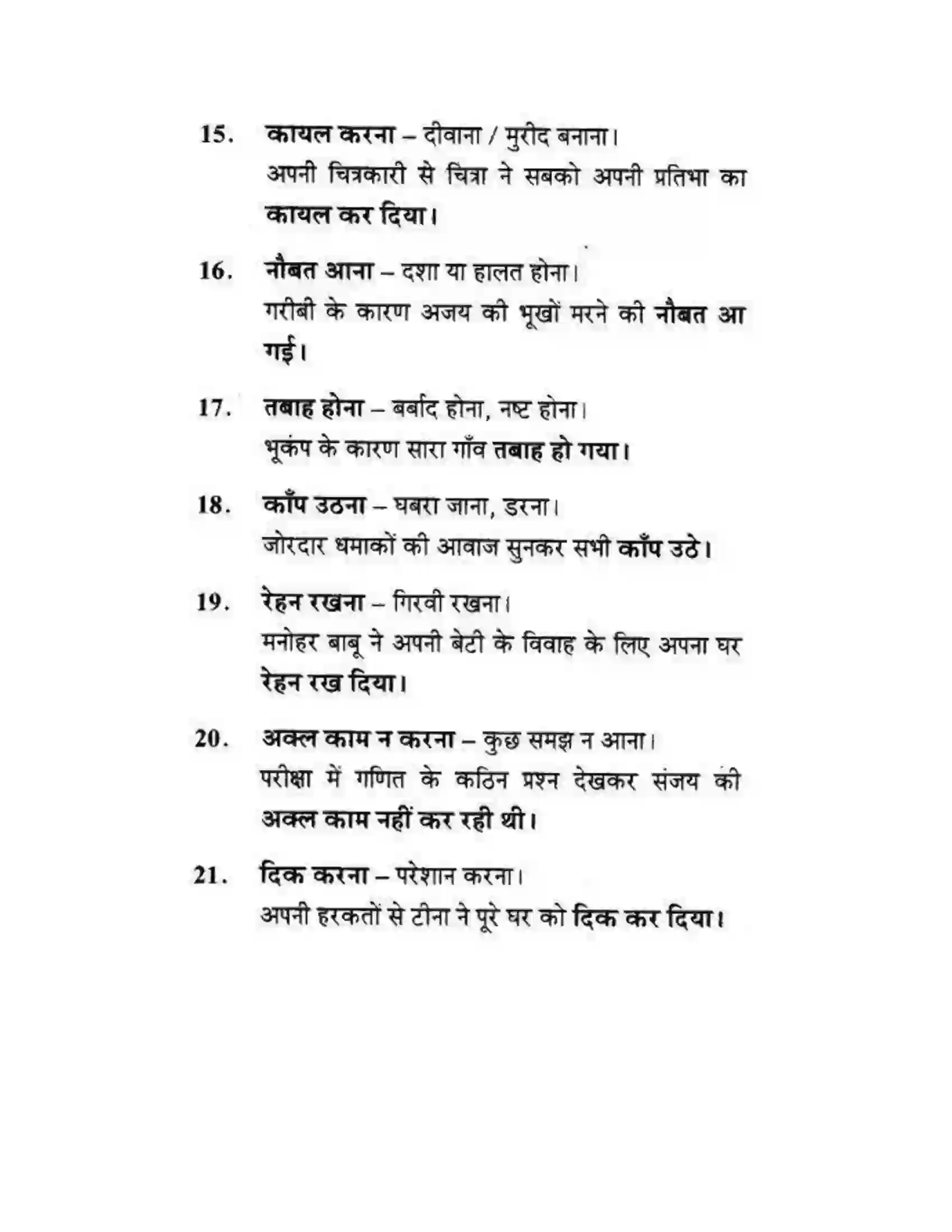 15. कायल करना – दीवाना / मुरीद बनाना।
अपनी चित्रकारी से चित्रा ने सबको अपनी प्रतिभा का कायल कर दिया।

16. नौबत आना – दशा या हालत होना।
गरीबी के कारण अजय की भूखों मरने की नौबत आ गई।

17. तबाह होना – बर्बाद होना, नष्ट होना।
भूकंप के कारण सारा गाँव तबाह हो गया।

18. काँप उठना – घबरा जाना, डरना।
जोरदार धमाकों की आवाज सुनकर सभी काँप उठे।

19. रेहन रखना – गिरवी रखना।
मनोहर बाबू ने अपनी बेटी के विवाह के लिए अपना घर रेहन रख दिया।

20. अक्ल काम न करना – कुछ समझ न आना।
परीक्षा में गणित के कठिन प्रश्न देखकर संजय की अक्ल काम नहीं कर रही थी।

21. दिक करना – परेशान करना।
अपनी हरकतों से टीना ने पूरे घर को दिक कर दिया।